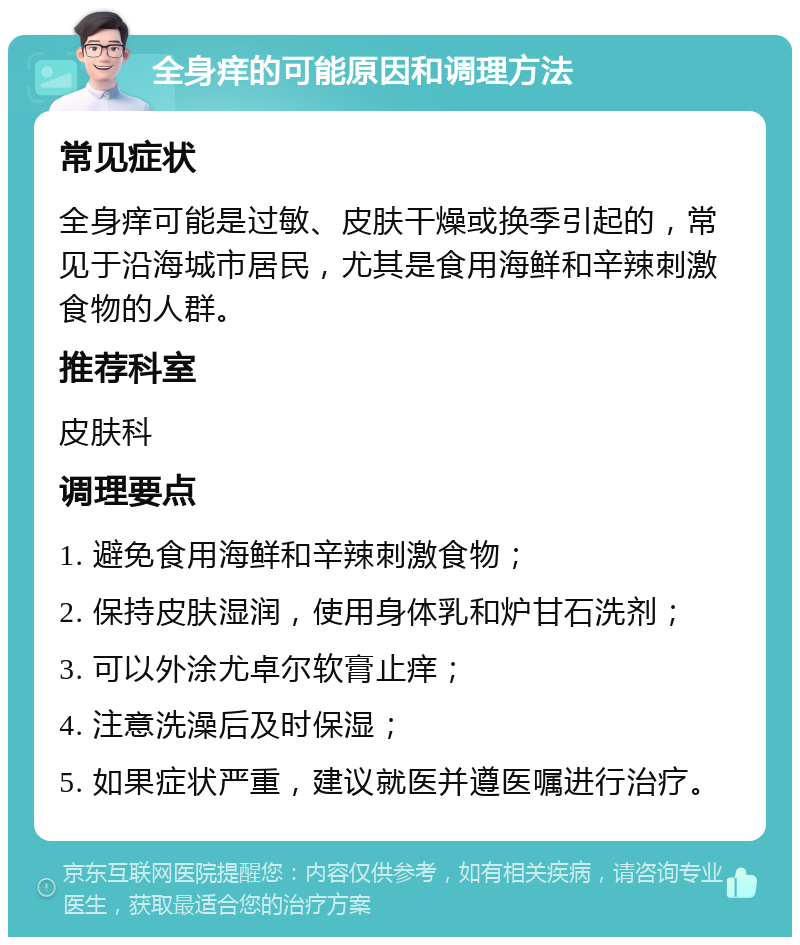 全身痒的可能原因和调理方法

常见症状

全身痒可能是过敏、皮肤干燥或换季引起的，常见于沿海城市居民，尤其是食用海鲜和辛辣刺激食物的人群。

推荐科室

皮肤科

调理要点

1. 避免食用海鲜和辛辣刺激食物；

2. 保持皮肤湿润，使用身体乳和炉甘石洗剂；

3. 可以外涂尤卓尔软膏止痒；

4. 注意洗澡后及时保湿；

5. 如果症状严重，建议就医并遵医嘱进行治疗。

京东互联网医院提醒您：内容仅供参考，如有相关疾病，请咨询专业医生，获取最适合您的治疗方案